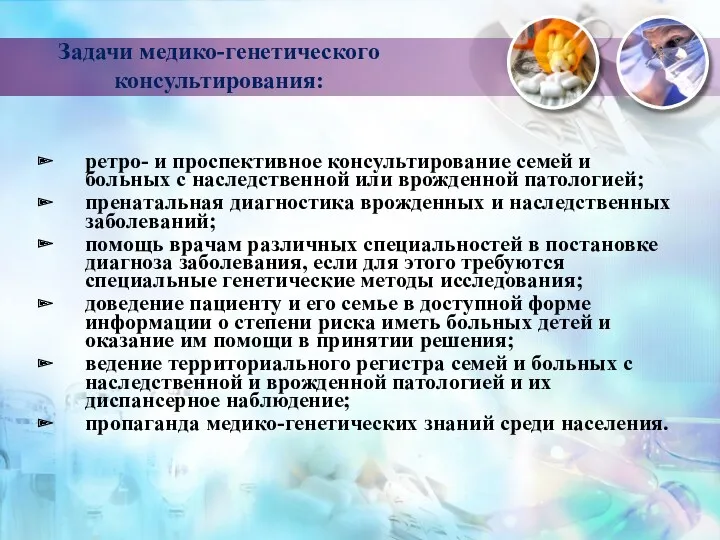 Задачи медико-генетического консультирования:

ретро- и проспективное консультирование семей и больных с наследственной или врожденной патологией;

пренатальная диагностика врожденных и наследственных заболеваний;

помощь врачам различных специальностей в постановке диагноза заболевания, если для этого требуются специальные генетические методы исследования;

доведение пациенту и его семье в доступной форме информации о степени риска иметь больных детей и оказание им помощи в принятии решения;

ведение территориального регистра семей и больных с наследственной и врожденной патологией и их диспансерное наблюдение;

пропаганда медико-генетических знаний среди населения.